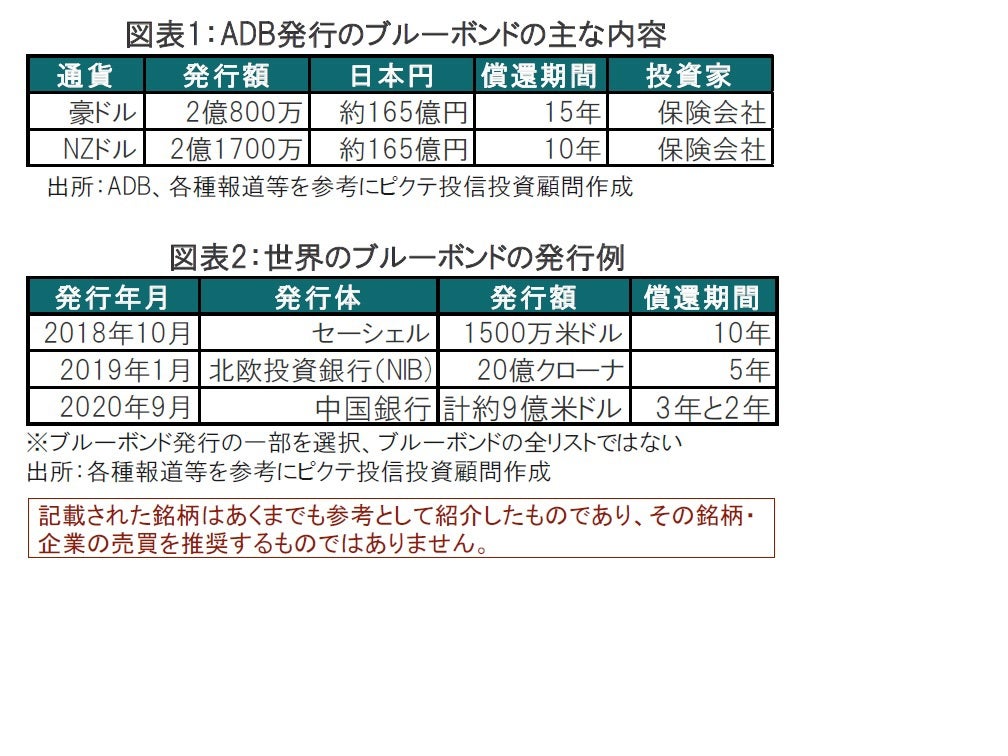 図表1:ADB発行のブルーボンドの主な内容

| 通貨 | 発行額 | 日本円 | 償還期間 | 投資家 |
|---|---|---|---|---|
| 豪ドル | 2億800万 | 約165億円 | 15年 | 保険会社 |
| NZドル | 2億1700万 | 約165億円 | 10年 | 保険会社 |

出所:ADB、各種報道等を参考にピクテ投信投資顧問作成

図表2:世界のブルーボンドの発行例

| 発行年月 | 発行体 | 発行額 | 償還期間 |
|---|---|---|---|
| 2018年10月 | セーシェル | 1500万米ドル | 10年 |
| 2019年1月 | 北欧投資銀行(NIB) | 20億クローナ | 5年 |
| 2020年9月 | 中国銀行 | 計約9億米ドル | 3年と2年 |

※ブルーボンド発行の一部を選択、ブルーボンドの全リストではない
出所:各種報道等を参考にピクテ投信投資顧問作成

記載された銘柄はあくまでも参考として紹介したものであり、その銘柄・企業の売買を推奨するものではありません。